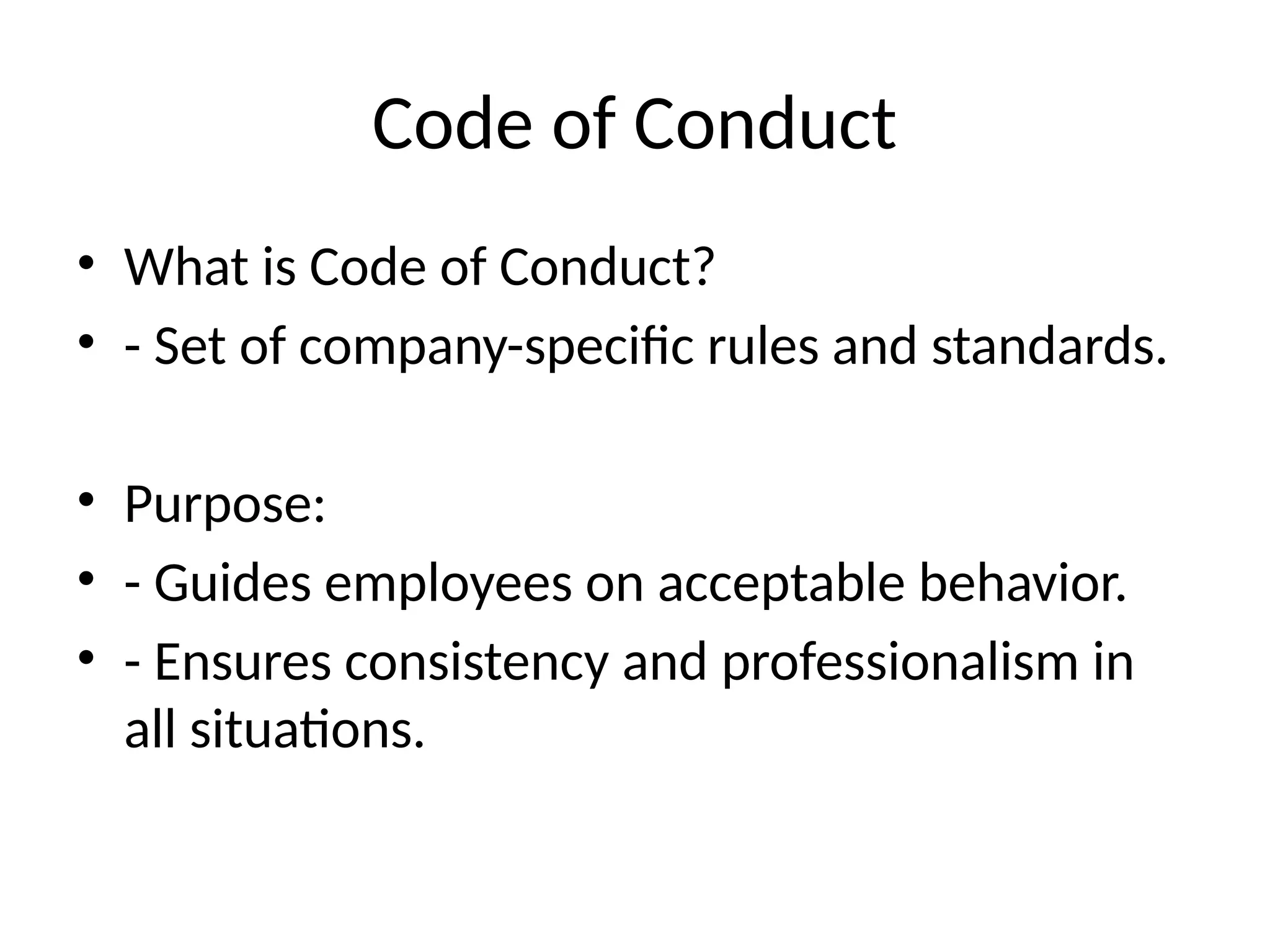 Code of Conduct

• What is Code of Conduct?
• - Set of company-specific rules and standards.

• Purpose:
• - Guides employees on acceptable behavior.
• - Ensures consistency and professionalism in all situations.